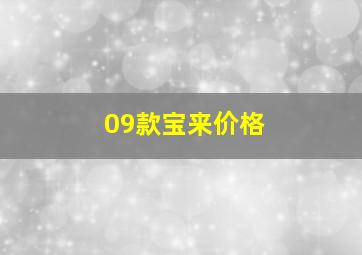 09款宝来价格